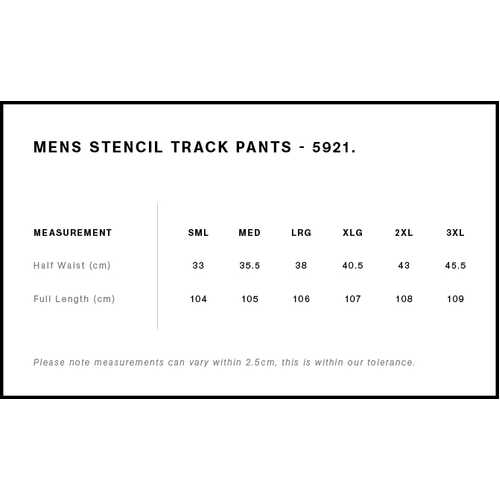 MENS STENCIL TRACK PANTS - 5921.

| MEASUREMENT | SML | MED | LRG | XLG | 2XL | 3XL |
|---|---|---|---|---|---|---|
| Half Waist (cm) | 33 | 35.5 | 38 | 40.5 | 43 | 45.5 |
| Full Length (cm) | 104 | 105 | 106 | 107 | 108 | 109 |

Please note measurements can vary within 2.5cm, this is within our tolerance.